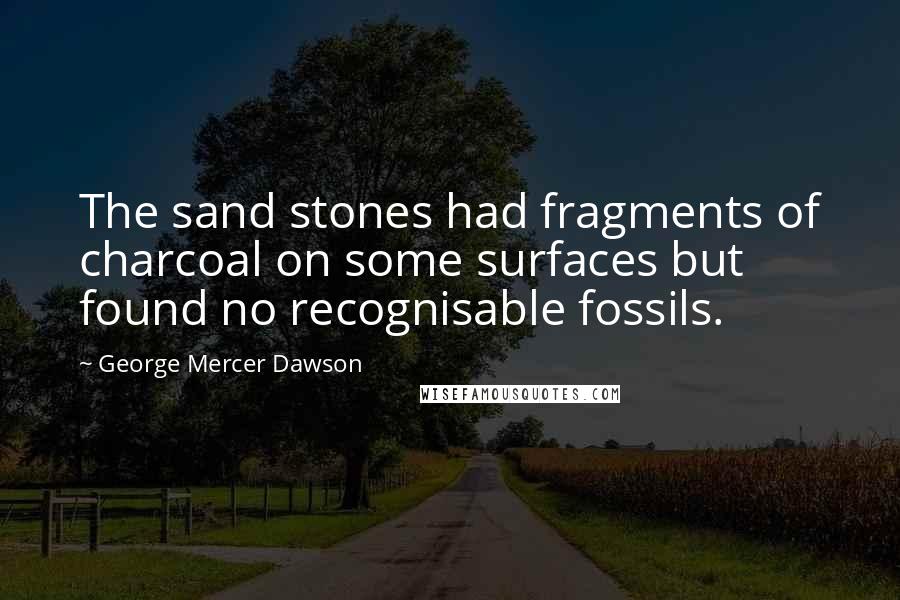 The sand stones had fragments of charcoal on some surfaces but found no recognisable fossils.

~ George Mercer Dawson

WISEFAMOUSQUOTES.COM